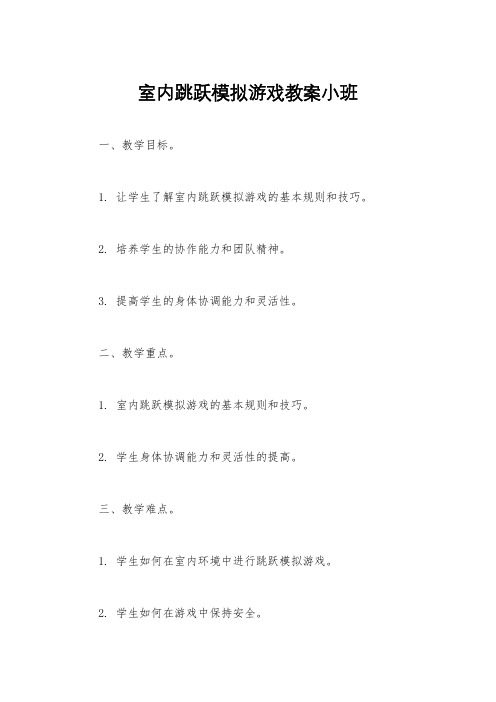 室内跳跃模拟游戏教案小班

一、教学目标。

1. 让学生了解室内跳跃模拟游戏的基本规则和技巧。

2. 培养学生的协作能力和团队精神。

3. 提高学生的身体协调能力和灵活性。

二、教学重点。

1. 室内跳跃模拟游戏的基本规则和技巧。

2. 学生身体协调能力和灵活性的提高。

三、教学难点。

1. 学生如何在室内环境中进行跳跃模拟游戏。

2. 学生如何在游戏中保持安全。